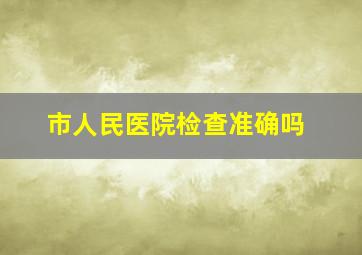 市人民医院检查准确吗